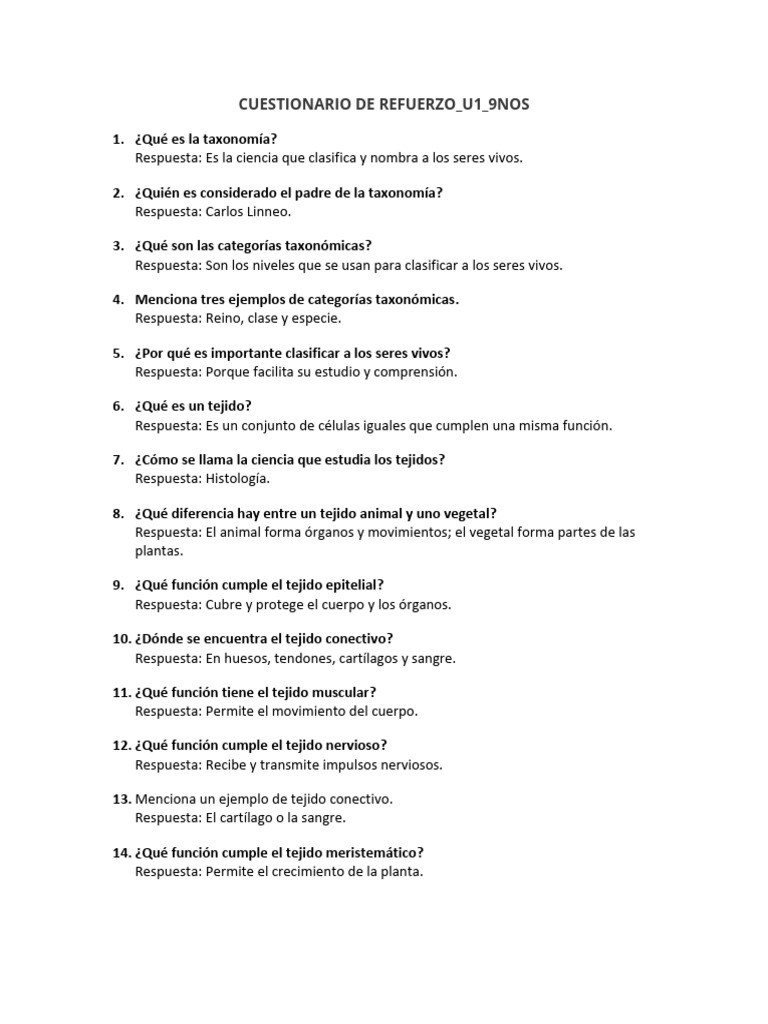 CUESTIONARIO DE REFUERZO_U1_9NOS

1. ¿Qué es la taxonomía?
Respuesta: Es la ciencia que clasifica y nombra a los seres vivos.

2. ¿Quién es considerado el padre de la taxonomía?
Respuesta: Carlos Linneo.

3. ¿Qué son las categorías taxonómicas?
Respuesta: Son los niveles que se usan para clasificar a los seres vivos.

4. Menciona tres ejemplos de categorías taxonómicas.
Respuesta: Reino, clase y especie.

5. ¿Por qué es importante clasificar a los seres vivos?
Respuesta: Porque facilita su estudio y comprensión.

6. ¿Qué es un tejido?
Respuesta: Es un conjunto de células iguales que cumplen una misma función.

7. ¿Cómo se llama la ciencia que estudia los tejidos?
Respuesta: Histología.

8. ¿Qué diferencia hay entre un tejido animal y uno vegetal?
Respuesta: El animal forma órganos y movimientos; el vegetal forma partes de las plantas.

9. ¿Qué función cumple el tejido epitelial?
Respuesta: Cubre y protege el cuerpo y los órganos.

10. ¿Dónde se encuentra el tejido conectivo?
Respuesta: En huesos, tendones, cartílagos y sangre.

11. ¿Qué función tiene el tejido muscular?
Respuesta: Permite el movimiento del cuerpo.

12. ¿Qué función cumple el tejido nervioso?
Respuesta: Recibe y transmite impulsos nerviosos.

13. Menciona un ejemplo de tejido conectivo.
Respuesta: El cartílago o la sangre.

14. ¿Qué función cumple el tejido meristemático?
Respuesta: Permite el crecimiento de la planta.